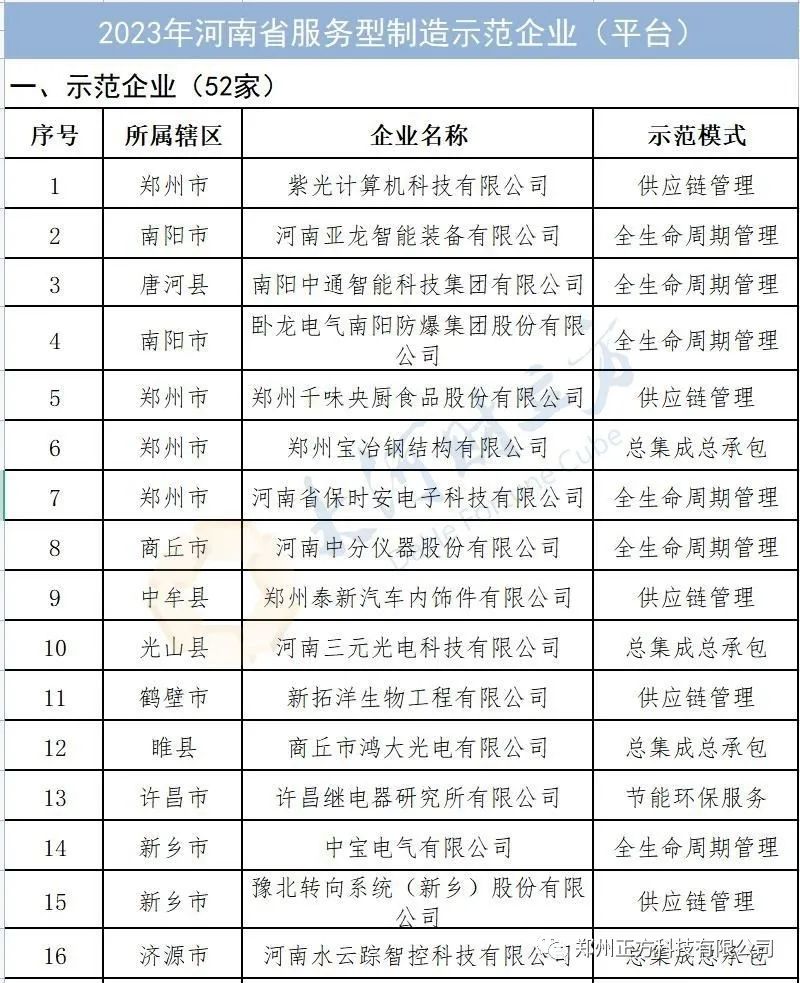 2023年河南省服务型制造示范企业（平台）

一、示范企业（52家）

| 序号 | 所属辖区 | 企业名称 | 示范模式 |
|---|---|---|---|
| 1 | 郑州市 | 紫光计算机科技有限公司 | 供应链管理 |
| 2 | 南阳市 | 河南亚龙智能装备有限公司 | 全生命周期管理 |
| 3 | 唐河县 | 南阳中通智能科技集团有限公司 | 全生命周期管理 |
| 4 | 南阳市 | 卧龙电气南阳防爆集团股份有限公司 | 全生命周期管理 |
| 5 | 郑州市 | 郑州千味央厨食品股份有限公司 | 供应链管理 |
| 6 | 郑州市 | 郑州宝冶钢结构有限公司 | 总集成总承包 |
| 7 | 郑州市 | 河南省保时安电子科技有限公司 | 全生命周期管理 |
| 8 | 商丘市 | 河南中分仪器股份有限公司 | 全生命周期管理 |
| 9 | 中牟县 | 郑州泰新汽车内饰件有限公司 | 供应链管理 |
| 10 | 光山县 | 河南三元光电科技有限公司 | 总集成总承包 |
| 11 | 鹤壁市 | 新拓洋生物工程有限公司 | 供应链管理 |
| 12 | 睢县 | 商丘市鸿大光电有限公司 | 总集成总承包 |
| 13 | 许昌市 | 许昌继电器研究所有限公司 | 节能环保服务 |
| 14 | 新乡市 | 中宝电气有限公司 | 全生命周期管理 |
| 15 | 新乡市 | 豫北转向系统（新乡）股份有限公司 | 供应链管理 |
| 16 | 济源市 | 河南水云踪智控科技有限公司 | 总集成总承包 |

郑州正方科技有限公司